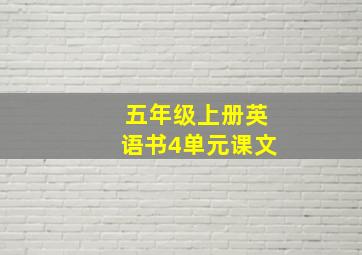 五年级上册英语书4单元课文